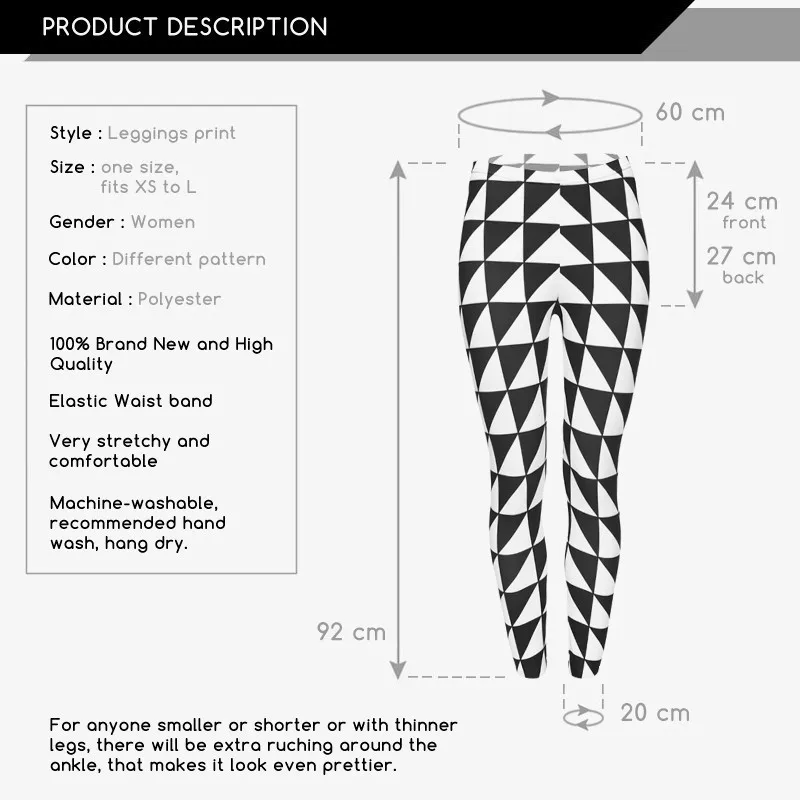 PRODUCT DESCRIPTION

Style : Leggings print

Size : one size, fits XS to L

Gender : Women

Color : Different pattern

Material : Polyester

100% Brand New and High Quality

Elastic Waist band

Very stretchy and comfortable

Machine-washable, recommended hand wash, hang dry.

60 cm

24 cm front

27 cm back

92 cm

20 cm

For anyone smaller or shorter or with thinner legs, there will be extra ruching around the ankle, that makes it look even prettier.